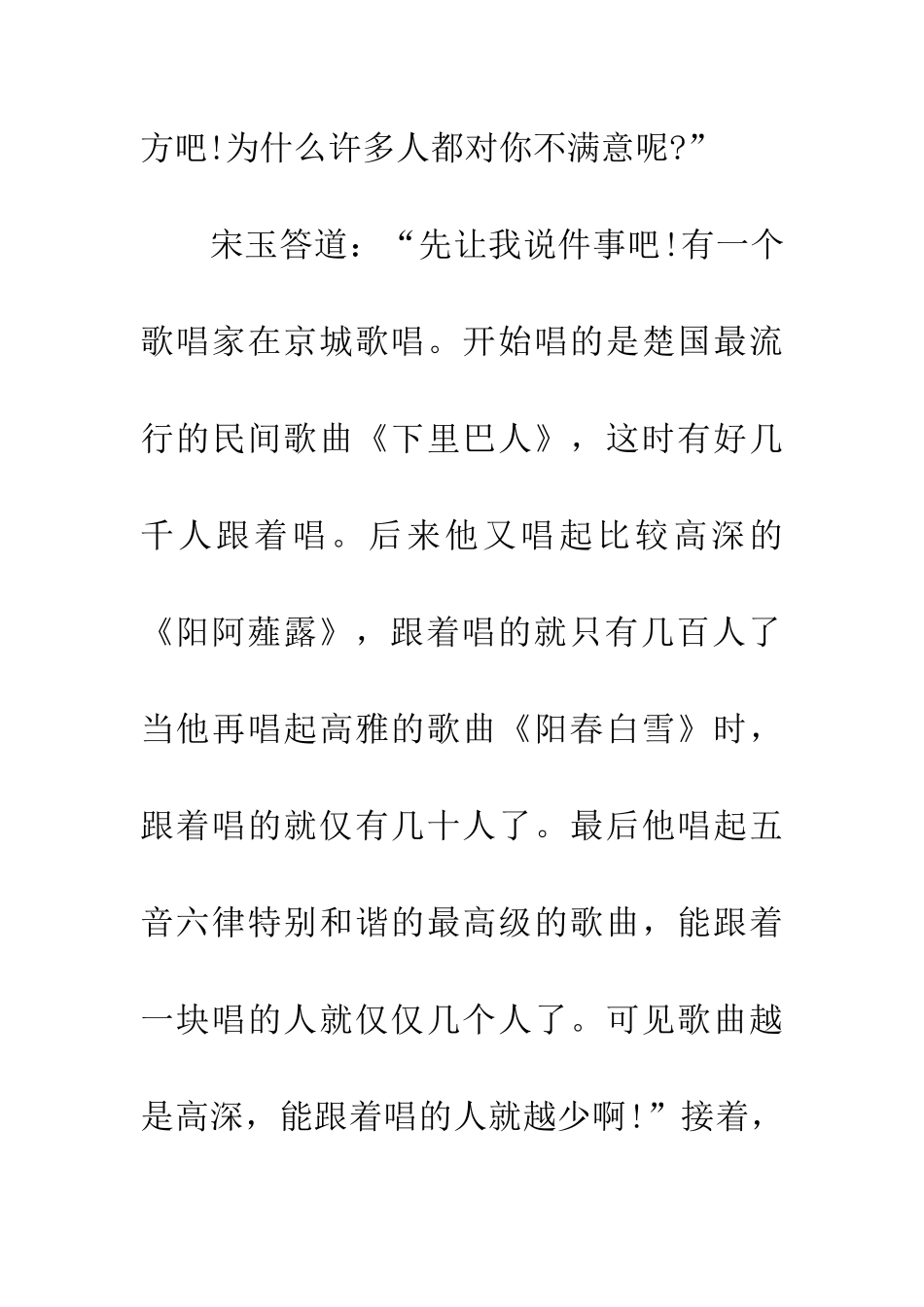 方吧!为什么许多人都对你不满意呢?”

宋玉答道：“先让我说件事吧!有一个歌唱家在京城歌唱。开始唱的是楚国最流行的民间歌曲《下里巴人》，这时有好几千人跟着唱。后来他又唱起比较高深的《阳阿薤露》，跟着唱的就只有几百人了当他再唱起高雅的歌曲《阳春白雪》时，跟着唱的就仅有几十人了。最后他唱起五音六律特别和谐的最高级的歌曲，能跟着一块唱的人就仅仅几个人了。可见歌曲越是高深，能跟着唱的人就越少啊!”接着，